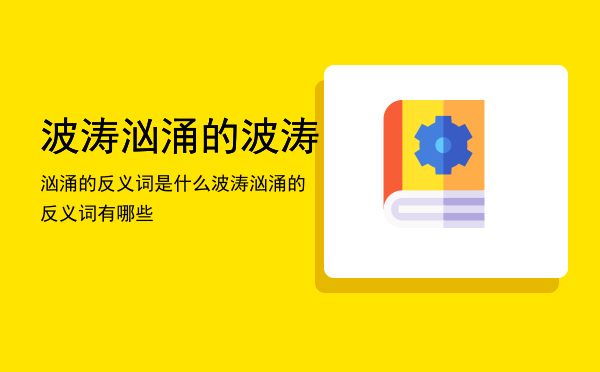 波涛汹涌的波涛

汹涌的反义词是什么波涛汹涌的反义词有哪些